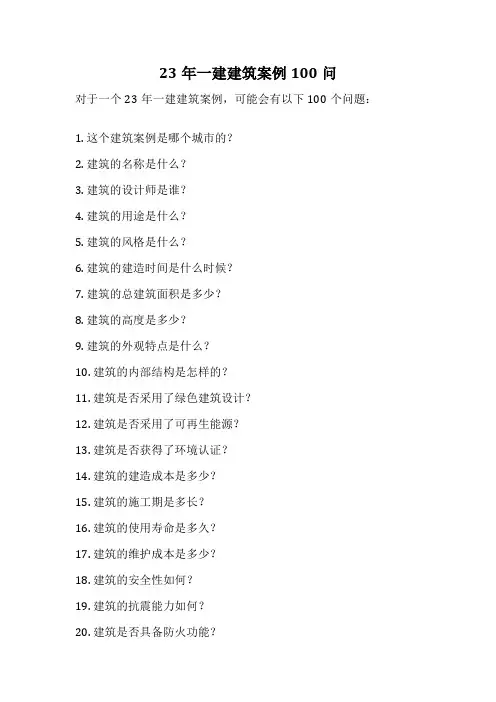 23 年一建建筑案例 100 问

对于一个 23 年一建建筑案例，可能会有以下 100 个问题：

1. 这个建筑案例是哪个城市的？

2. 建筑的名称是什么？

3. 建筑的设计师是谁？

4. 建筑的用途是什么？

5. 建筑的风格是什么？

6. 建筑的建造时间是什么时候？

7. 建筑的总建筑面积是多少？

8. 建筑的高度是多少？

9. 建筑的外观特点是什么？

10. 建筑的内部结构是怎样的？

11. 建筑是否采用了绿色建筑设计？

12. 建筑是否采用了可再生能源？

13. 建筑是否获得了环境认证？

14. 建筑的建造成本是多少？

15. 建筑的施工期是多长？

16. 建筑的使用寿命是多久？

17. 建筑的维护成本是多少？

18. 建筑的安全性如何？

19. 建筑的抗震能力如何？

20. 建筑是否具备防火功能？